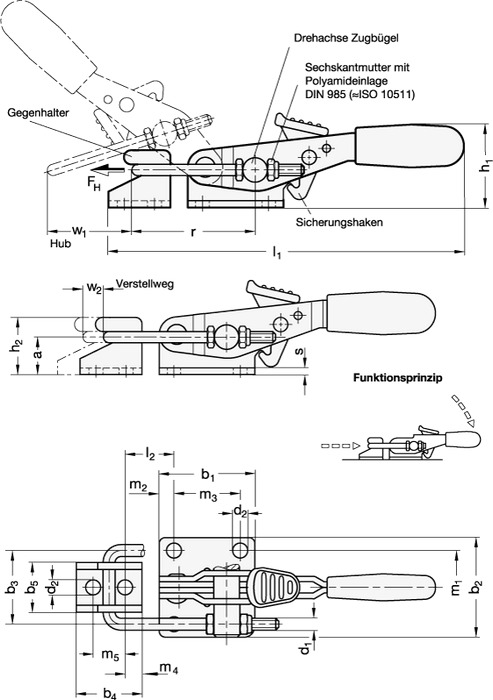 Drehachse Zugbügel

Sechskantmutter mit Polyamideinlage DIN 985 (≈ISO 10511)

Gegenhalter

$F_H$

$h_1$

Sicherungshaken

$w_1$

Hub

r

$l_1$

$w_2$

Verstellweg

$h_2$

a

s

Funktionsprinzip

$l_2$

$b_1$

$m_2$

$m_3$

$d_2$

$b_3$

$b_5$

$d_2$

$m_1$

$b_2$

$d_1$

$m_5$

$m_4$

$b_4$